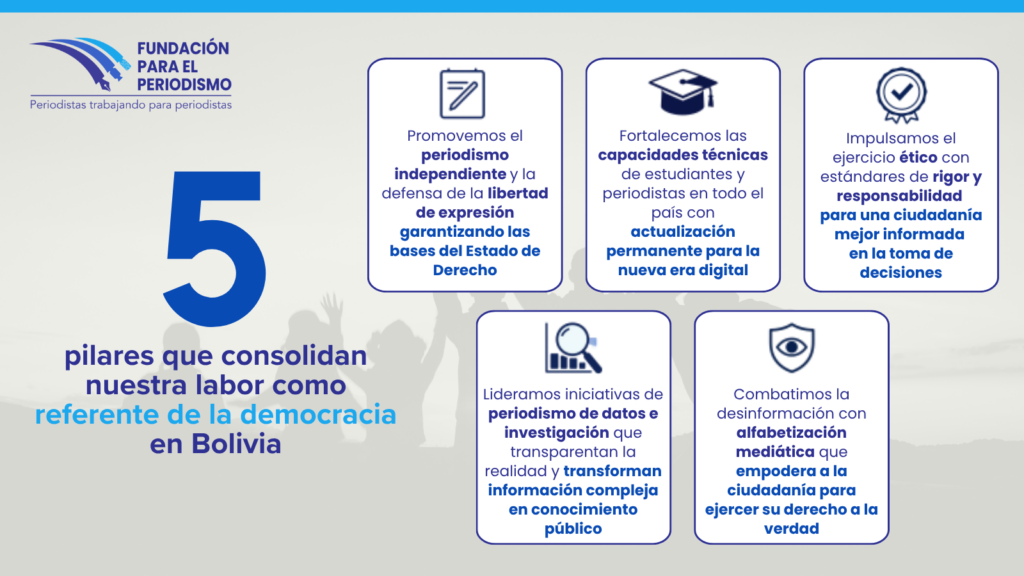 FUNDACIÓN PARA EL PERIODISMO
Periodistas trabajando para periodistas

5

pilares que consolidan nuestra labor como referente de la democracia en Bolivia

Promovemos el periodismo independiente y la defensa de la libertad de expresión garantizando las bases del Estado de Derecho

Fortalecemos las capacidades técnicas de estudiantes y periodistas en todo el país con actualización permanente para la nueva era digital

Impulsamos el ejercicio ético con estándares de rigor y responsabilidad para una ciudadanía mejor informada en la toma de decisiones

Lideramos iniciativas de periodismo de datos e investigación que transparentan la realidad y transforman información compleja en conocimiento público

Combatimos la desinformación con alfabetización mediática que empodera a la ciudadanía para ejercer su derecho a la verdad